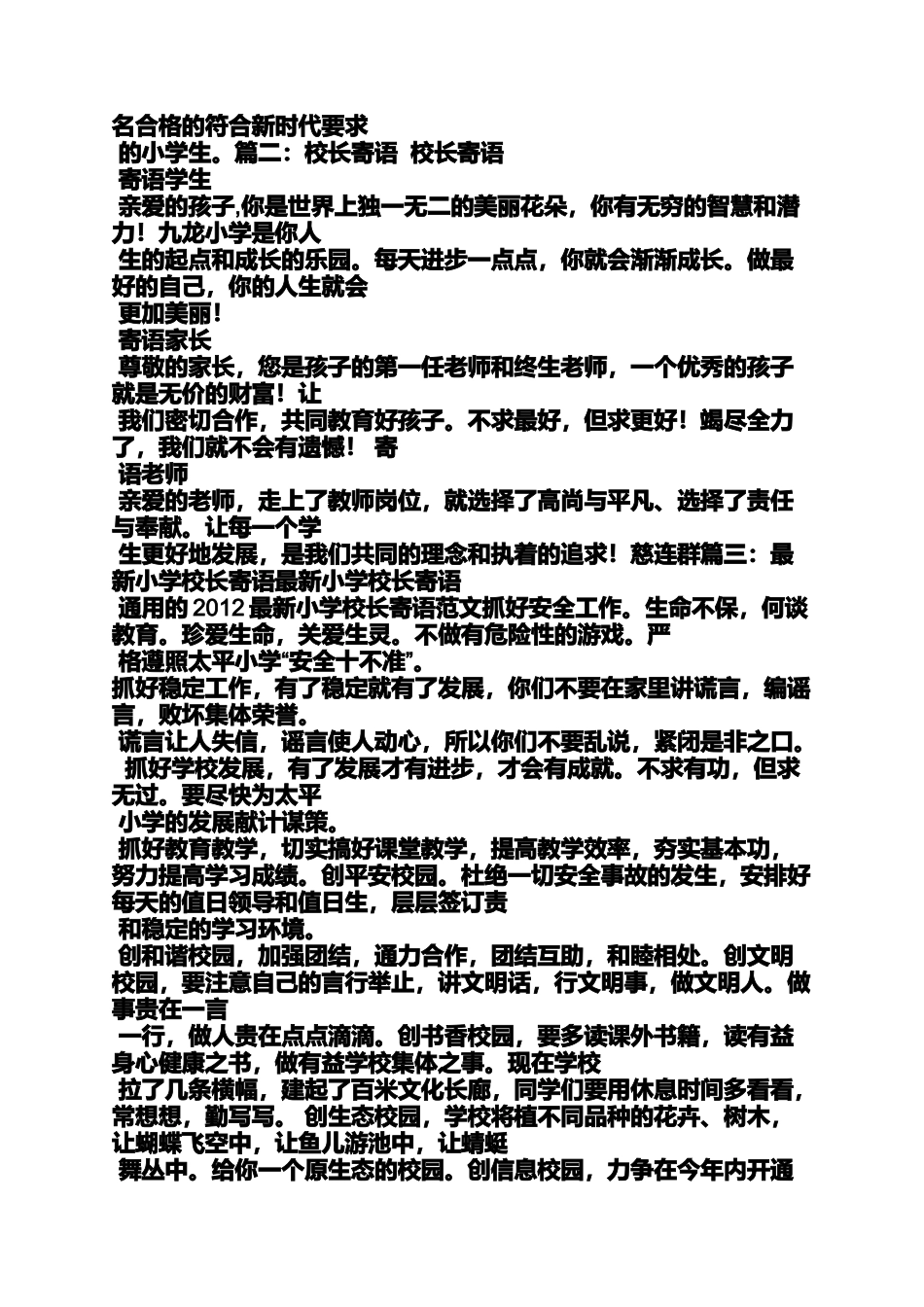 名合格的符合新时代要求
的小学生。篇二：校长寄语 校长寄语
寄语学生
亲爱的孩子,你是世界上独一无二的美丽花朵，你有无穷的智慧和潜力！九龙小学是你人
生的起点和成长的乐园。每天进步一点点，你就会渐渐成长。做最好的自己，你的人生就会
更加美丽！
寄语家长
尊敬的家长，您是孩子的第一任老师和终生老师，一个优秀的孩子就是无价的财富！让
我们密切合作，共同教育好孩子。不求最好，但求更好！竭尽全力了，我们就不会有遗憾！ 寄
语老师
亲爱的老师，走上了教师岗位，就选择了高尚与平凡、选择了责任与奉献。让每一个学
生更好地发展，是我们共同的理念和执着的追求！慈连群篇三：最新小学校长寄语最新小学校长寄语
通用的 2012 最新小学校长寄语范文抓好安全工作。生命不保，何谈教育。珍爱生命，关爱生灵。不做有危险性的游戏。严
格遵照太平小学“安全十不准”。
抓好稳定工作，有了稳定就有了发展，你们不要在家里讲谎言，编谣言，败坏集体荣誉。
谎言让人失信，谣言使人动心，所以你们不要乱说，紧闭是非之口。 抓好学校发展，有了发展才有进步，才会有成就。不求有功，但求无过。要尽快为太平
小学的发展献计谋策。
抓好教育教学，切实搞好课堂教学，提高教学效率，夯实基本功，努力提高学习成绩。创平安校园。杜绝一切安全事故的发生，安排好每天的值日领导和值日生，层层签订责
和稳定的学习环境。
创和谐校园，加强团结，通力合作，团结互助，和睦相处。创文明校园，要注意自己的言行举止，讲文明话，行文明事，做文明人。做事贵在一言
一行，做人贵在点点滴滴。创书香校园，要多读课外书籍，读有益身心健康之书，做有益学校集体之事。现在学校
拉了几条横幅，建起了百米文化长廊，同学们要用休息时间多看看，常想想，勤写写。 创生态校园，学校将植不同品种的花卉、树木，让蝴蝶飞空中，让鱼儿游池中，让蜻蜓
舞丛中。给你一个原生态的校园。创信息校园，力争在今年内开通